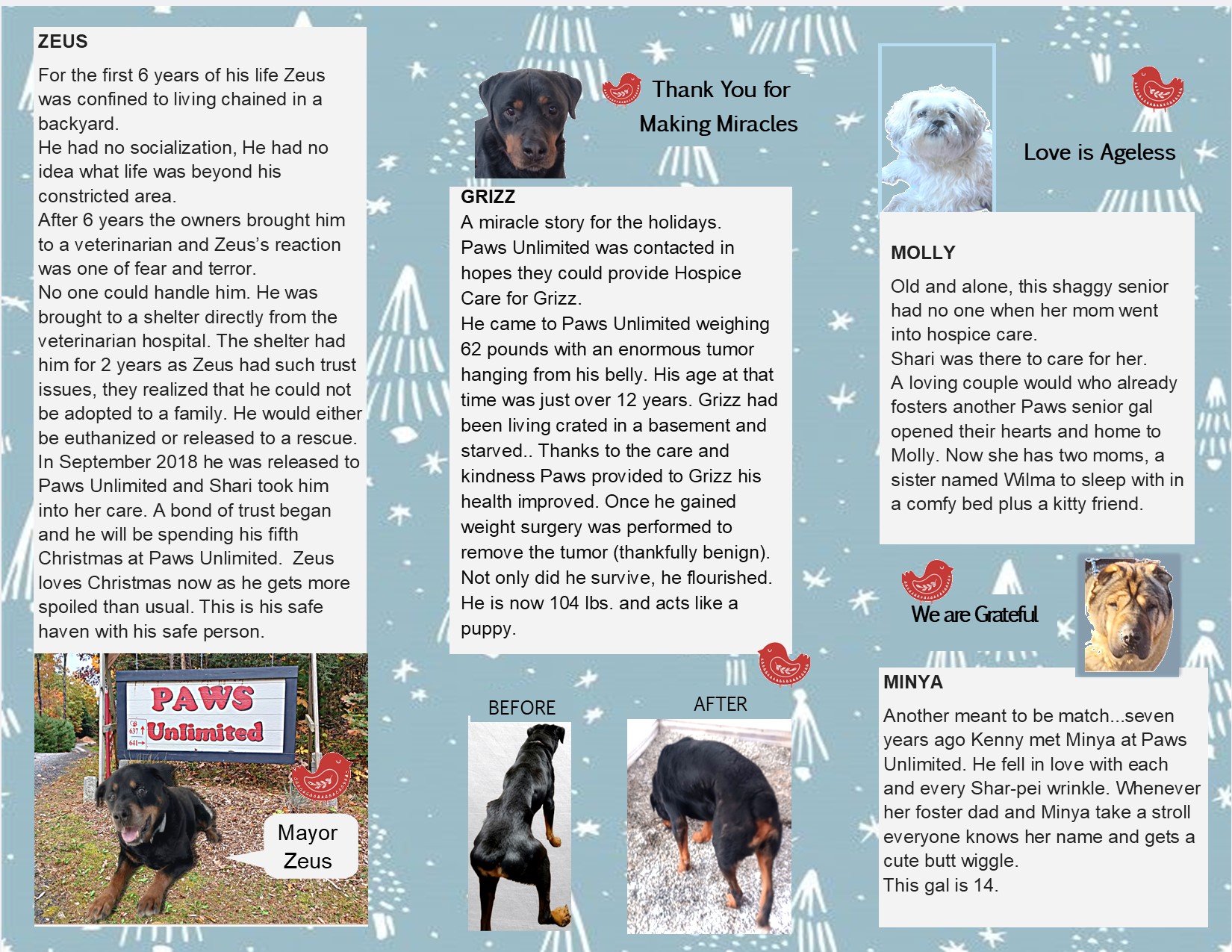 ZEUS

For the first 6 years of his life Zeus was confined to living chained in a backyard.
He had no socialization, He had no idea what life was beyond his constricted area.
After 6 years the owners brought him to a veterinarian and Zeus's reaction was one of fear and terror.
No one could handle him. He was brought to a shelter directly from the veterinarian hospital. The shelter had him for 2 years as Zeus had such trust issues, they realized that he could not be adopted to a family. He would either be euthanized or released to a rescue.
In September 2018 he was released to Paws Unlimited and Shari took him into her care. A bond of trust began and he will be spending his fifth Christmas at Paws Unlimited. Zeus loves Christmas now as he gets more spoiled than usual. This is his safe haven with his safe person.

PAWS
Unlimited
637
641

Mayor Zeus

Thank You for Making Miracles

GRIZZ
A miracle story for the holidays.
Paws Unlimited was contacted in hopes they could provide Hospice Care for Grizz.
He came to Paws Unlimited weighing 62 pounds with an enormous tumor hanging from his belly. His age at that time was just over 12 years. Grizz had been living crated in a basement and starved.. Thanks to the care and kindness Paws provided to Grizz his health improved. Once he gained weight surgery was performed to remove the tumor (thankfully benign). Not only did he survive, he flourished. He is now 104 lbs. and acts like a puppy.

BEFORE

AFTER

Love is Ageless

MOLLY

Old and alone, this shaggy senior had no one when her mom went into hospice care.
Shari was there to care for her.
A loving couple would who already fosters another Paws senior gal opened their hearts and home to Molly. Now she has two moms, a sister named Wilma to sleep with in a comfy bed plus a kitty friend.

We are Grateful

MINYA

Another meant to be match...seven years ago Kenny met Minya at Paws Unlimited. He fell in love with each and every Shar-pei wrinkle. Whenever her foster dad and Minya take a stroll everyone knows her name and gets a cute butt wiggle.
This gal is 14.